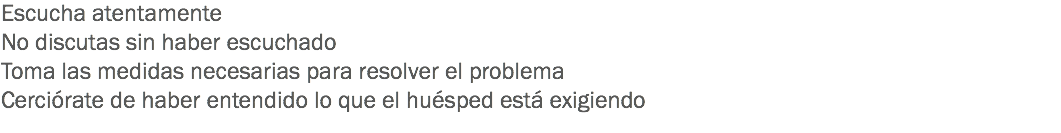 Escucha atentamente
No discutas sin haber escuchado
Toma las medidas necesarias para resolver el problema
Cerciórate de haber entendido lo que el huésped está exigiendo